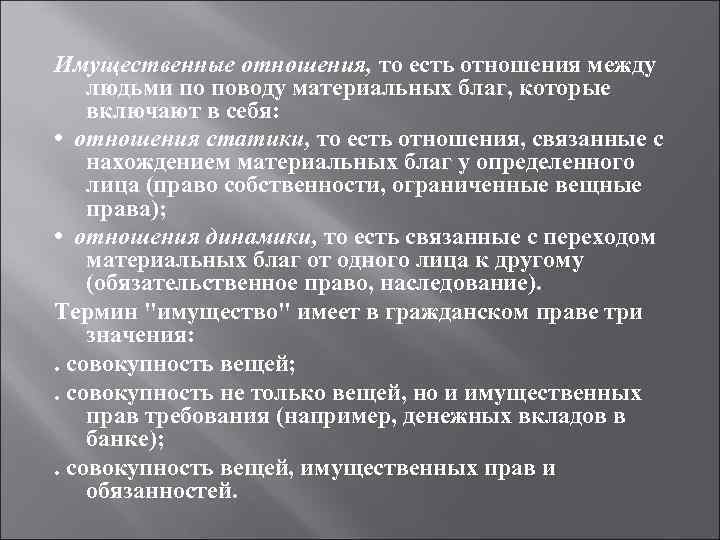 Имущественные отношения, то есть отношения между людьми по поводу материальных благ, которые включают в себя:

• отношения статики, то есть отношения, связанные с нахождением материальных благ у определенного лица (право собственности, ограниченные вещные права);

• отношения динамики, то есть связанные с переходом материальных благ от одного лица к другому (обязательственное право, наследование).

Термин "имущество" имеет в гражданском праве три значения:

. совокупность вещей;

. совокупность не только вещей, но и имущественных прав требования (например, денежных вкладов в банке);

. совокупность вещей, имущественных прав и обязанностей.